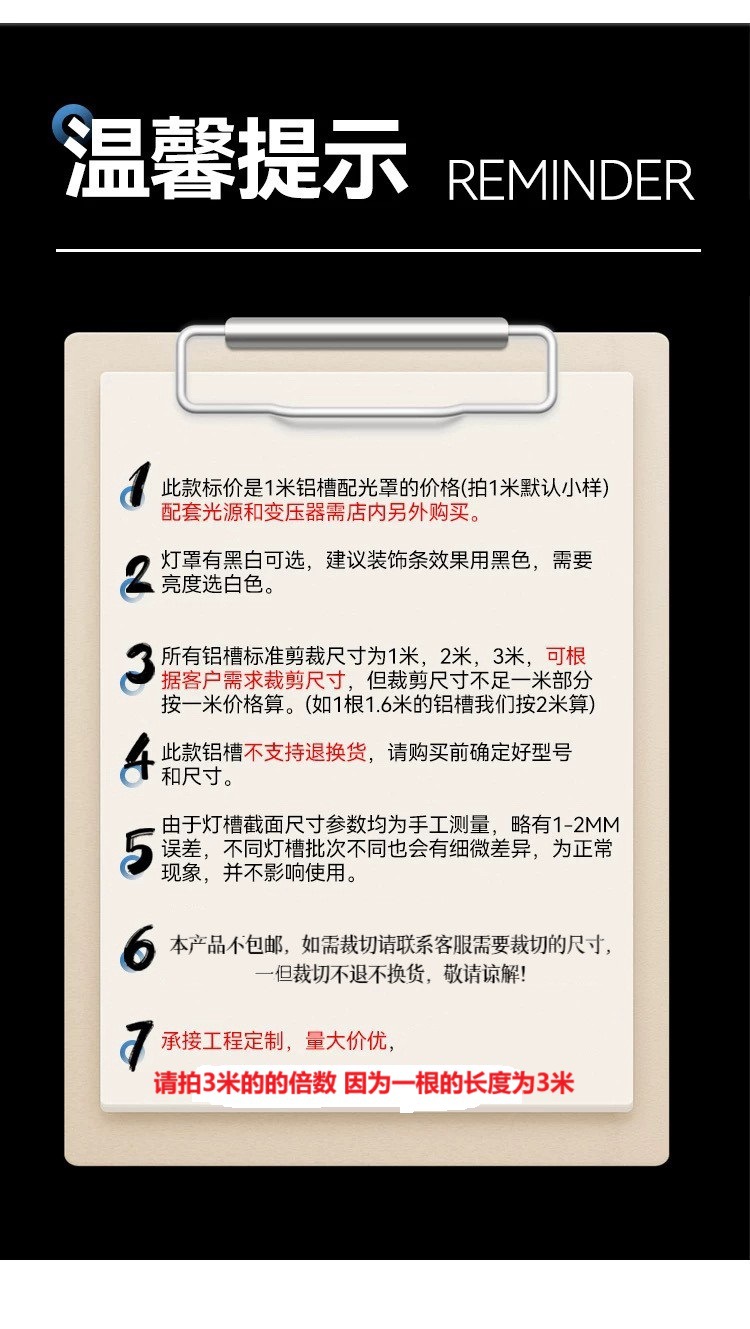 温馨提示 REMINDER

1 此款标价是1米铝槽配光罩的价格(拍1米默认小样)配套光源和变压器需店内另外购买。

2 灯罩有黑白可选，建议装饰条效果用黑色，需要亮度选白色。

3 所有铝槽标准剪裁尺寸为1米，2米，3米，可根据客户需求裁剪尺寸，但裁剪尺寸不足一米部分按一米价格算。(如1根1.6米的铝槽我们按2米算)

4 此款铝槽不支持退换货，请购买前确定好型号和尺寸。

5 由于灯槽截面尺寸参数均为手工测量，略有1-2MM误差，不同灯槽批次不同也会有细微差异，为正常现象，并不影响使用。

6 本产品不包邮，如需裁切请联系客服需要裁切的尺寸，一但裁切不退不换货，敬请谅解!

7 承接工程定制，量大价优，

请拍3米的的倍数 因为一根的长度为3米